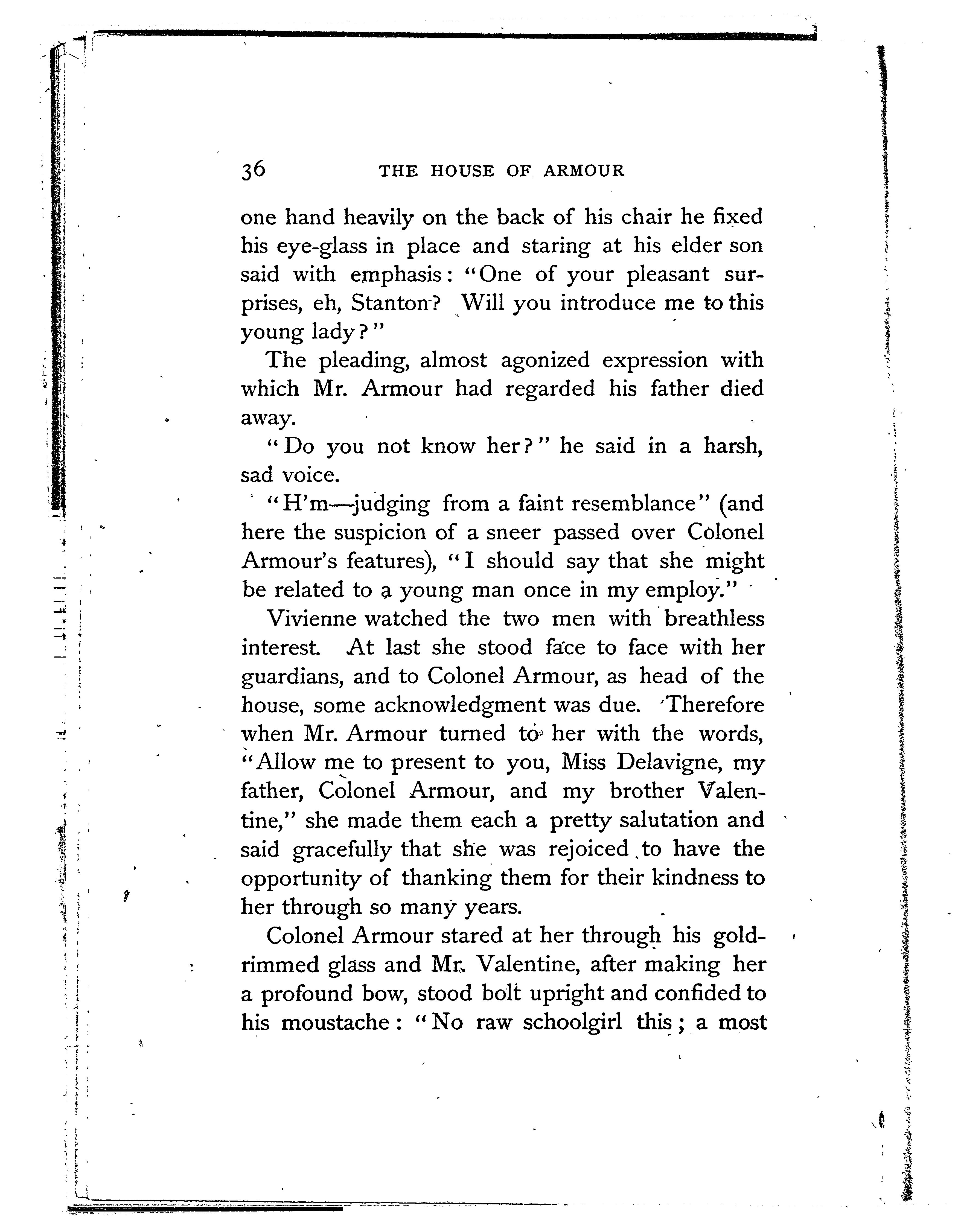 36 THE HOUSE OF ARMOUR

one hand heavily on the back of his chair he fixed his eye-glass in place and staring at his elder son said with emphasis: "One of your pleasant surprises, eh, Stanton? Will you introduce me to this young lady?"

The pleading, almost agonized expression with which Mr. Armour had regarded his father died away.

"Do you not know her?" he said in a harsh, sad voice.

"H'm—judging from a faint resemblance" (and here the suspicion of a sneer passed over Colonel Armour's features), "I should say that she might be related to a young man once in my employ."

Vivienne watched the two men with breathless interest. At last she stood face to face with her guardians, and to Colonel Armour, as head of the house, some acknowledgment was due. Therefore when Mr. Armour turned to her with the words, "Allow me to present to you, Miss Delavigne, my father, Colonel Armour, and my brother Valentine," she made them each a pretty salutation and said gracefully that she was rejoiced to have the opportunity of thanking them for their kindness to her through so many years.

Colonel Armour stared at her through his gold-rimmed glass and Mr. Valentine, after making her a profound bow, stood bolt upright and confided to his moustache: "No raw schoolgirl this; a most